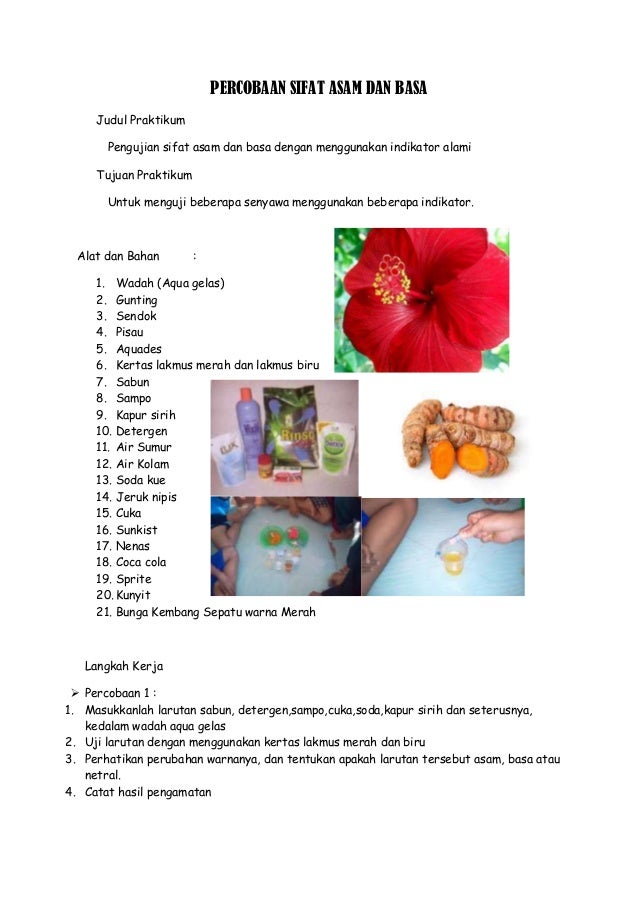 PERCOBAAN SIFAT ASAM DAN BASA

Judul Praktikum

Pengujian sifat asam dan basa dengan menggunakan indikator alami

Tujuan Praktikum

Untuk menguji beberapa senyawa menggunakan beberapa indikator.

Alat dan Bahan :

1. Wadah (Aqua gelas)
2. Gunting
3. Sendok
4. Pisau
5. Aquades
6. Kertas lakmus merah dan lakmus biru
7. Sabun
8. Sampo
9. Kapur sirih
10. Detergen
11. Air Sumur
12. Air Kolam
13. Soda kue
14. Jeruk nipis
15. Cuka
16. Sunkist
17. Nenas
18. Coca cola
19. Sprite
20. Kunyit
21. Bunga Kembang Sepatu warna Merah

Langkah Kerja

➢ Percobaan 1 :
1. Masukkanlah larutan sabun, detergen,sampo,cuka,soda,kapur sirih dan seterusnya, kedalam wadah aqua gelas
2. Uji larutan dengan menggunakan kertas lakmus merah dan biru
3. Perhatikan perubahan warnanya, dan tentukan apakah larutan tersebut asam, basa atau netral.
4. Catat hasil pengamatan